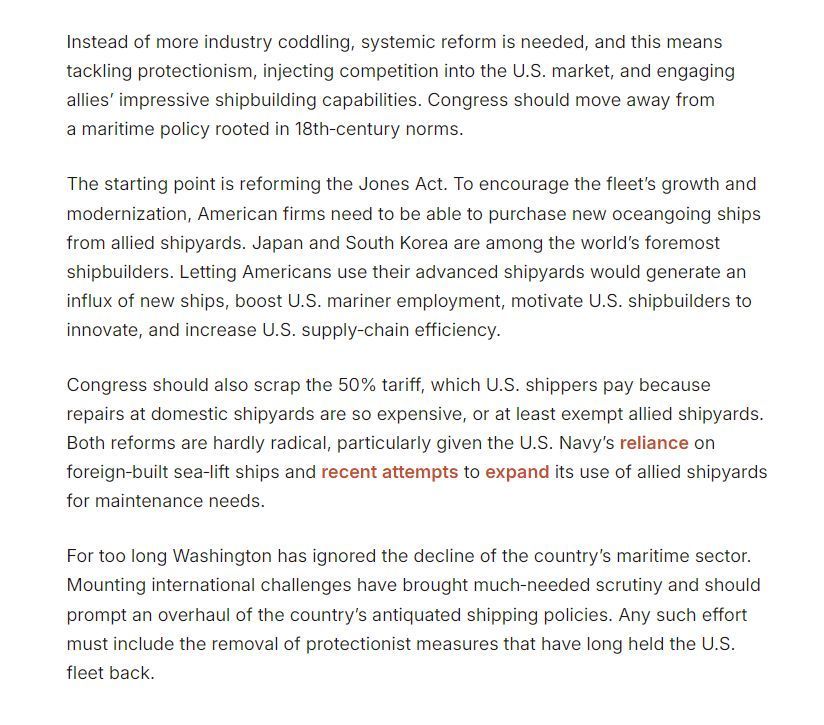 Instead of more industry coddling, systemic reform is needed, and this means tackling protectionism, injecting competition into the U.S. market, and engaging allies' impressive shipbuilding capabilities. Congress should move away from a maritime policy rooted in 18th-century norms.

The starting point is reforming the Jones Act. To encourage the fleet's growth and modernization, American firms need to be able to purchase new oceangoing ships from allied shipyards. Japan and South Korea are among the world's foremost shipbuilders. Letting Americans use their advanced shipyards would generate an influx of new ships, boost U.S. mariner employment, motivate U.S. shipbuilders to innovate, and increase U.S. supply-chain efficiency.

Congress should also scrap the 50% tariff, which U.S. shippers pay because repairs at domestic shipyards are so expensive, or at least exempt allied shipyards. Both reforms are hardly radical, particularly given the U.S. Navy's reliance on foreign-built sea-lift ships and recent attempts to expand its use of allied shipyards for maintenance needs.

For too long Washington has ignored the decline of the country's maritime sector. Mounting international challenges have brought much-needed scrutiny and should prompt an overhaul of the country's antiquated shipping policies. Any such effort must include the removal of protectionist measures that have long held the U.S. fleet back.